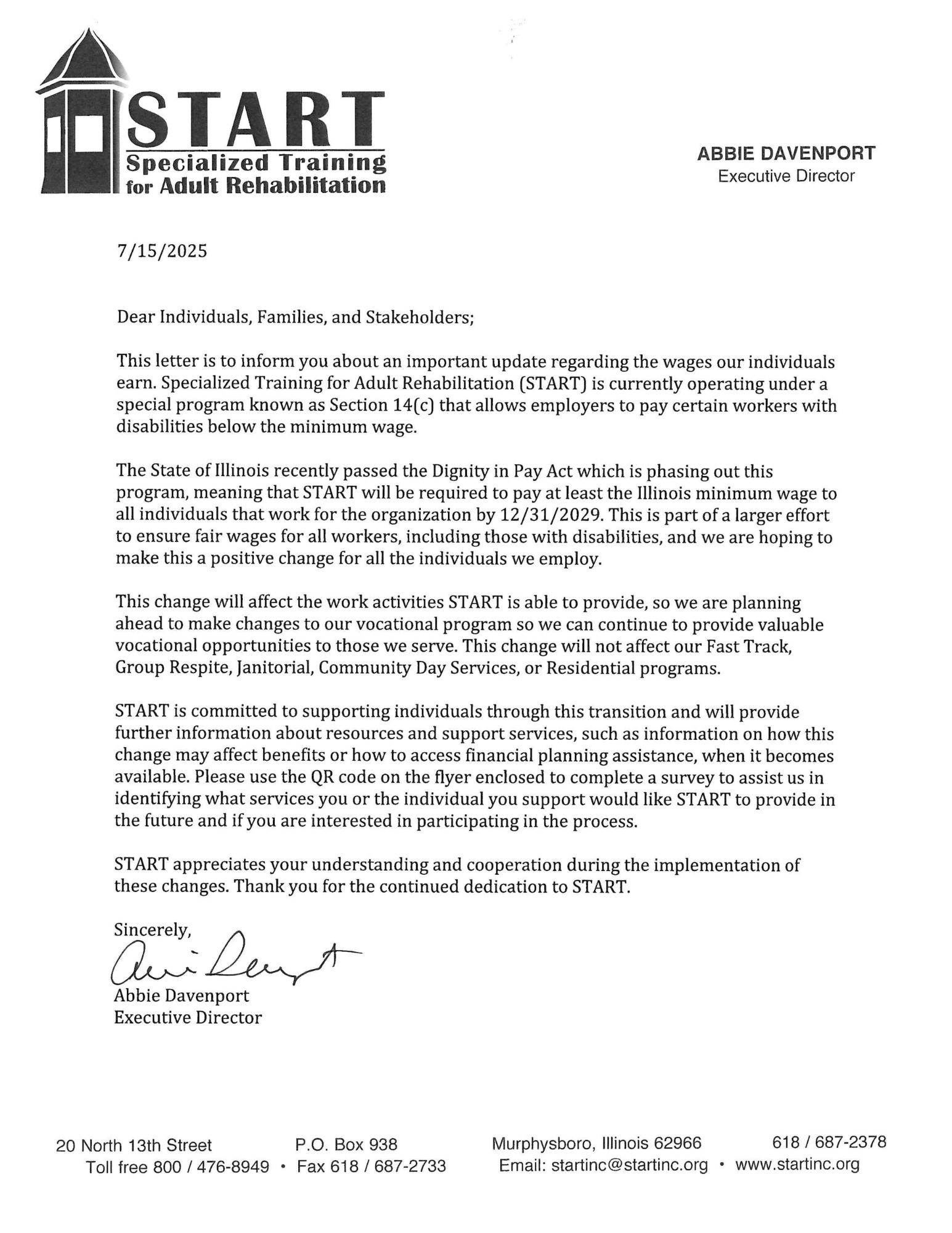 START
Specialized Training for Adult Rehabilitation

ABBIE DAVENPORT
Executive Director

7/15/2025

Dear Individuals, Families, and Stakeholders;

This letter is to inform you about an important update regarding the wages our individuals earn. Specialized Training for Adult Rehabilitation (START) is currently operating under a special program known as Section 14(c) that allows employers to pay certain workers with disabilities below the minimum wage.

The State of Illinois recently passed the Dignity in Pay Act which is phasing out this program, meaning that START will be required to pay at least the Illinois minimum wage to all individuals that work for the organization by 12/31/2029. This is part of a larger effort to ensure fair wages for all workers, including those with disabilities, and we are hoping to make this a positive change for all the individuals we employ.

This change will affect the work activities START is able to provide, so we are planning ahead to make changes to our vocational program so we can continue to provide valuable vocational opportunities to those we serve. This change will not affect our Fast Track, Group Respite, Janitorial, Community Day Services, or Residential programs.

START is committed to supporting individuals through this transition and will provide further information about resources and support services, such as information on how this change may affect benefits or how to access financial planning assistance, when it becomes available. Please use the QR code on the flyer enclosed to complete a survey to assist us in identifying what services you or the individual you support would like START to provide in the future and if you are interested in participating in the process.

START appreciates your understanding and cooperation during the implementation of these changes. Thank you for the continued dedication to START.

Sincerely,
Abbie Davenport
Abbie Davenport
Executive Director

20 North 13th Street P.O. Box 938 Murphysboro, Illinois 62966 618 / 687-2378
Toll free 800 / 476-8949 • Fax 618 / 687-2733 Email: startinc@startinc.org • www.startinc.org